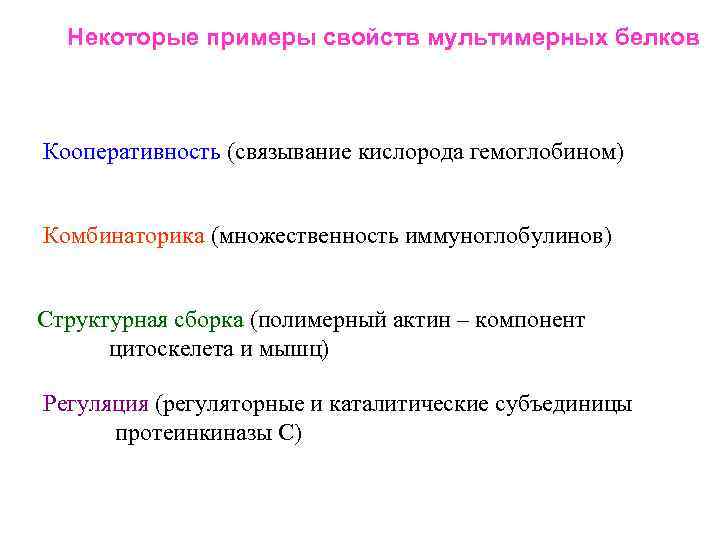 Некоторые примеры свойств мультимерных белков

Кооперативность (связывание кислорода гемоглобином)

Комбинаторика (множественность иммуноглобулинов)

Структурная сборка (полимерный актин – компонент цитоскелета и мышц)

Регуляция (регуляторные и каталитические субъединицы протеинкиназы С)